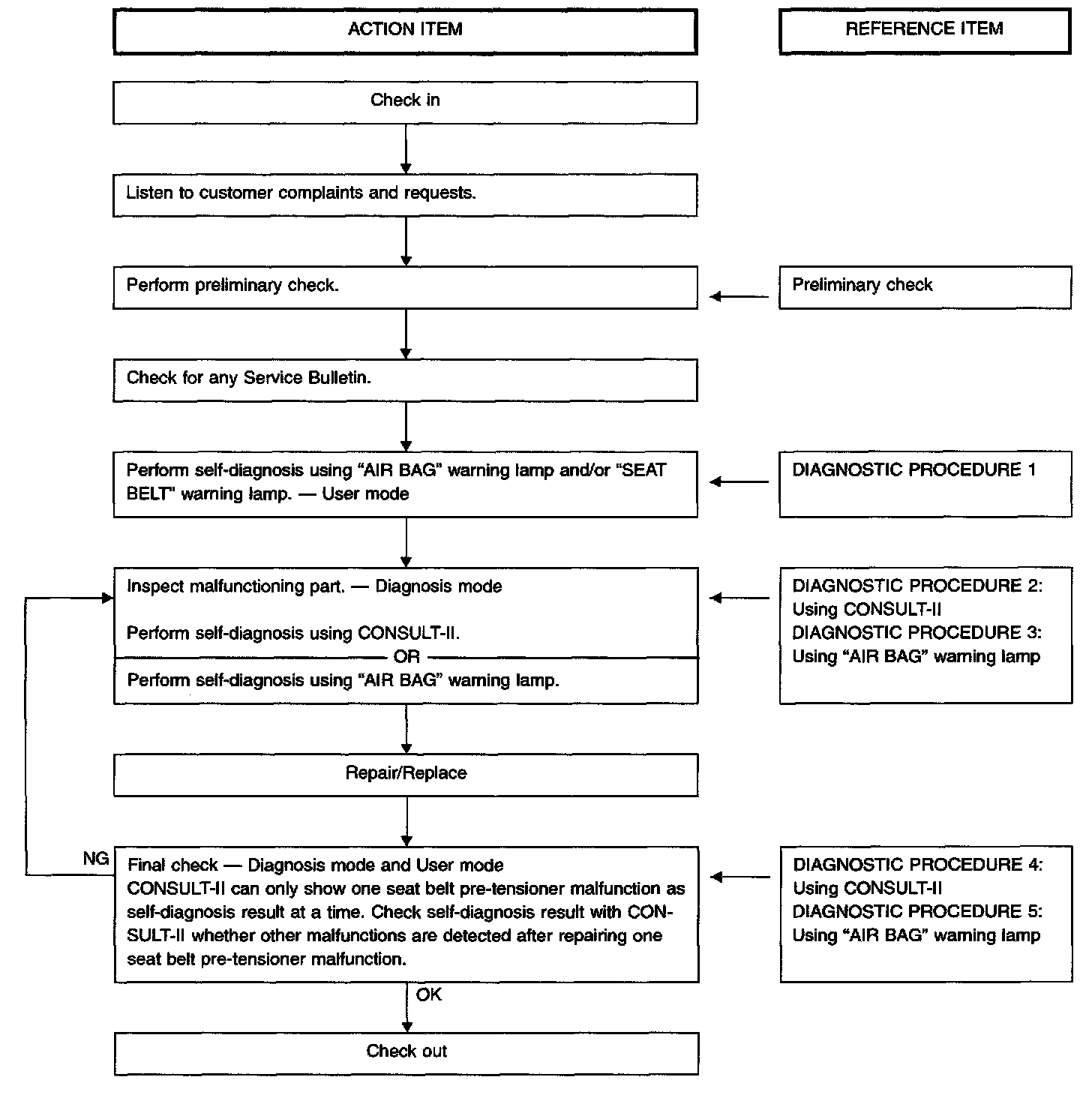 ACTION ITEM

REFERENCE ITEM

Check in

Listen to customer complaints and requests.

Perform preliminary check.

Preliminary check

Check for any Service Bulletin.

Perform self-diagnosis using "AIR BAG" warning lamp and/or "SEAT BELT" warning lamp. — User mode

DIAGNOSTIC PROCEDURE 1

Inspect malfunctioning part. — Diagnosis mode

Perform self-diagnosis using CONSULT-II.

OR

Perform self-diagnosis using "AIR BAG" warning lamp.

DIAGNOSTIC PROCEDURE 2: Using CONSULT-II
DIAGNOSTIC PROCEDURE 3: Using "AIR BAG" warning lamp

Repair/Replace

NG

Final check — Diagnosis mode and User mode
CONSULT-II can only show one seat belt pre-tensioner malfunction as self-diagnosis result at a time. Check self-diagnosis result with CONSULT-II whether other malfunctions are detected after repairing one seat belt pre-tensioner malfunction.

DIAGNOSTIC PROCEDURE 4: Using CONSULT-II
DIAGNOSTIC PROCEDURE 5: Using "AIR BAG" warning lamp

OK

Check out